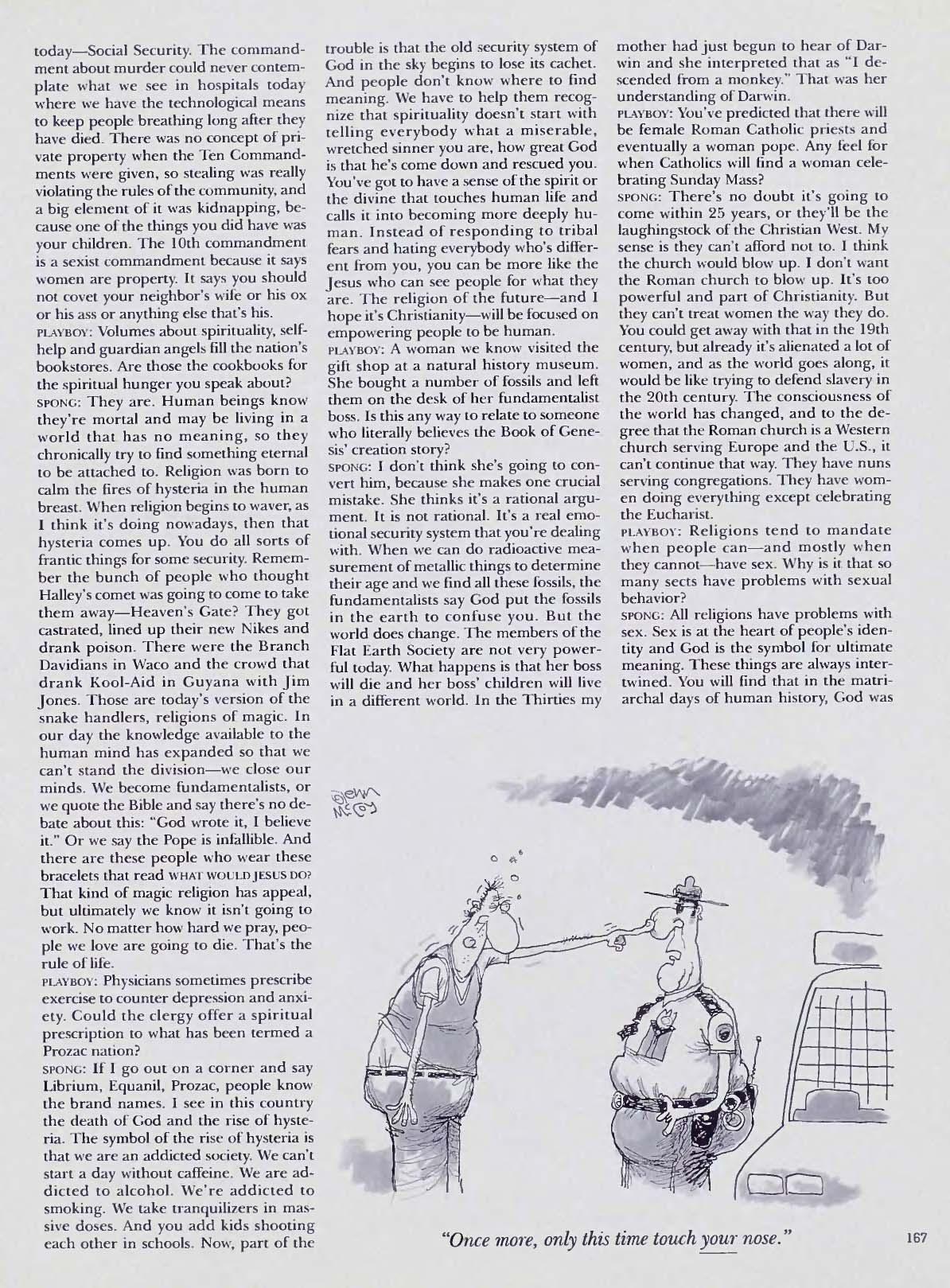 today—Social Security. The commandment about murder could never contemplate what we see in hospitals today where we have the technological means to keep people breathing long after they have died. There was no concept of private property when the Ten Commandments were given, so stealing was really violating the rules of the community, and a big element of it was kidnapping, because one of the things you did have was your children. The 10th commandment is a sexist commandment because it says women are property. It says you should not covet your neighbor's wife or his ox or his ass or anything else that's his.
PLAYBOY: Volumes about spirituality, self-help and guardian angels fill the nation's bookstores. Are those the cookbooks for the spiritual hunger you speak about?
SPONG: They are. Human beings know they're mortal and may be living in a world that has no meaning, so they chronically try to find something eternal to be attached to. Religion was born to calm the fires of hysteria in the human breast. When religion begins to waver, as I think it's doing nowadays, then that hysteria comes up. You do all sorts of frantic things for some security. Remember the bunch of people who thought Halley's comet was going to come to take them away—Heaven's Gate? They got castrated, lined up their new Nikes and drank poison. There were the Branch Davidians in Waco and the crowd that drank Kool-Aid in Guyana with Jim Jones. Those are today's version of the snake handlers, religions of magic. In our day the knowledge available to the human mind has expanded so that we can't stand the division—we close our minds. We become fundamentalists, or we quote the Bible and say there's no debate about this: "God wrote it, I believe it." Or we say the Pope is infallible. And there are these people who wear these bracelets that read WHAT WOULD JESUS DO? That kind of magic religion has appeal, but ultimately we know it isn't going to work. No matter how hard we pray, people we love are going to die. That's the rule of life.
PLAYBOY: Physicians sometimes prescribe exercise to counter depression and anxiety. Could the clergy offer a spiritual prescription to what has been termed a Prozac nation?
SPONG: If I go out on a corner and say Librium, Equanil, Prozac, people know the brand names. I see in this country the death of God and the rise of hysteria. The symbol of the rise of hysteria is that we are an addicted society. We can't start a day without caffeine. We are addicted to alcohol. We're addicted to smoking. We take tranquilizers in massive doses. And you add kids shooting each other in schools. Now, part of the trouble is that the old security system of God in the sky begins to lose its cachet. And people don't know where to find meaning. We have to help them recognize that spirituality doesn't start with telling everybody what a miserable, wretched sinner you are, how great God is that he's come down and rescued you. You've got to have a sense of the spirit or the divine that touches human life and calls it into becoming more deeply human. Instead of responding to tribal fears and hating everybody who's different from you, you can be more like the Jesus who can see people for what they are. The religion of the future—and I hope it's Christianity—will be focused on empowering people to be human.
PLAYBOY: A woman we know visited the gift shop at a natural history museum. She bought a number of fossils and left them on the desk of her fundamentalist boss. Is this any way to relate to someone who literally believes the Book of Genesis' creation story?
SPONG: I don't think she's going to convert him, because she makes one crucial mistake. She thinks it's a rational argument. It is not rational. It's a real emotional security system that you're dealing with. When we can do radioactive measurement of metallic things to determine their age and we find all these fossils, the fundamentalists say God put the fossils in the earth to confuse you. But the world does change. The members of the Flat Earth Society are not very powerful today. What happens is that her boss will die and her boss' children will live in a different world. In the Thirties my mother had just begun to hear of Darwin and she interpreted that as "I descended from a monkey." That was her understanding of Darwin.
PLAYBOY: You've predicted that there will be female Roman Catholic priests and eventually a woman pope. Any feel for when Catholics will find a woman celebrating Sunday Mass?
SPONG: There's no doubt it's going to come within 25 years, or they'll be the laughingstock of the Christian West. My sense is they can't afford not to. I think the church would blow up. I don't want the Roman church to blow up. It's too powerful and part of Christianity. But they can't treat women the way they do. You could get away with that in the 19th century, but already it's alienated a lot of women, and as the world goes along, it would be like trying to defend slavery in the 20th century. The consciousness of the world has changed, and to the degree that the Roman church is a Western church serving Europe and the U.S., it can't continue that way. They have nuns serving congregations. They have women doing everything except celebrating the Eucharist.
PLAYBOY: Religions tend to mandate when people can—and mostly when they cannot—have sex. Why is it that so many sects have problems with sexual behavior?
SPONG: All religions have problems with sex. Sex is at the heart of people's identity and God is the symbol for ultimate meaning. These things are always intertwined. You will find that in the matriarchal days of human history, God was

Glenn McCoy

"Once more, only this time touch your nose."

167